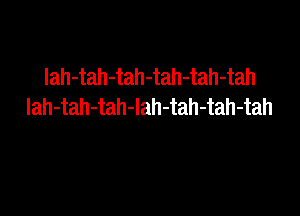 lah-tah-tah-tah-tah-tah
lah-tah-tah-lah-tah-tah-tah